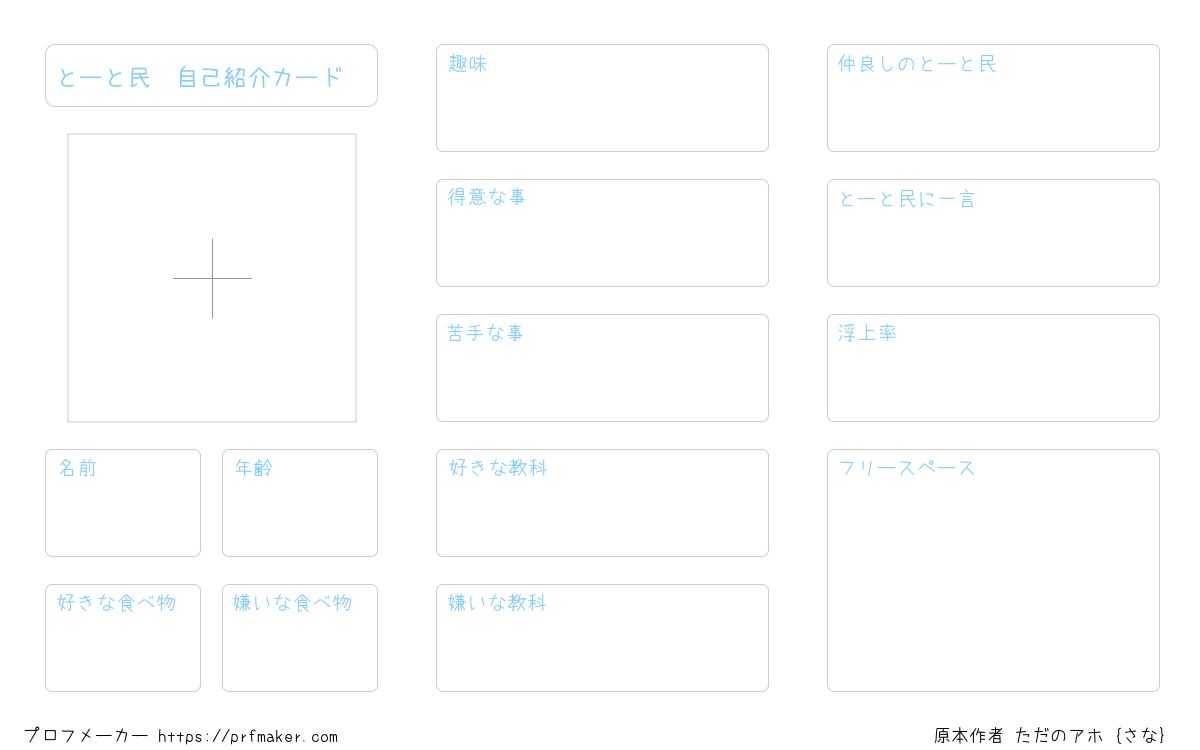 とーと民　自己紹介カード

名前

年齢

好きな食べ物

嫌いな食べ物

趣味

得意な事

苦手な事

好きな教科

嫌いな教科

仲良しのとーと民

とーと民に一言

浮上率

フリースペース

プロフメーカー https://prfmaker.com

原本作者 ただのアホ {さな}